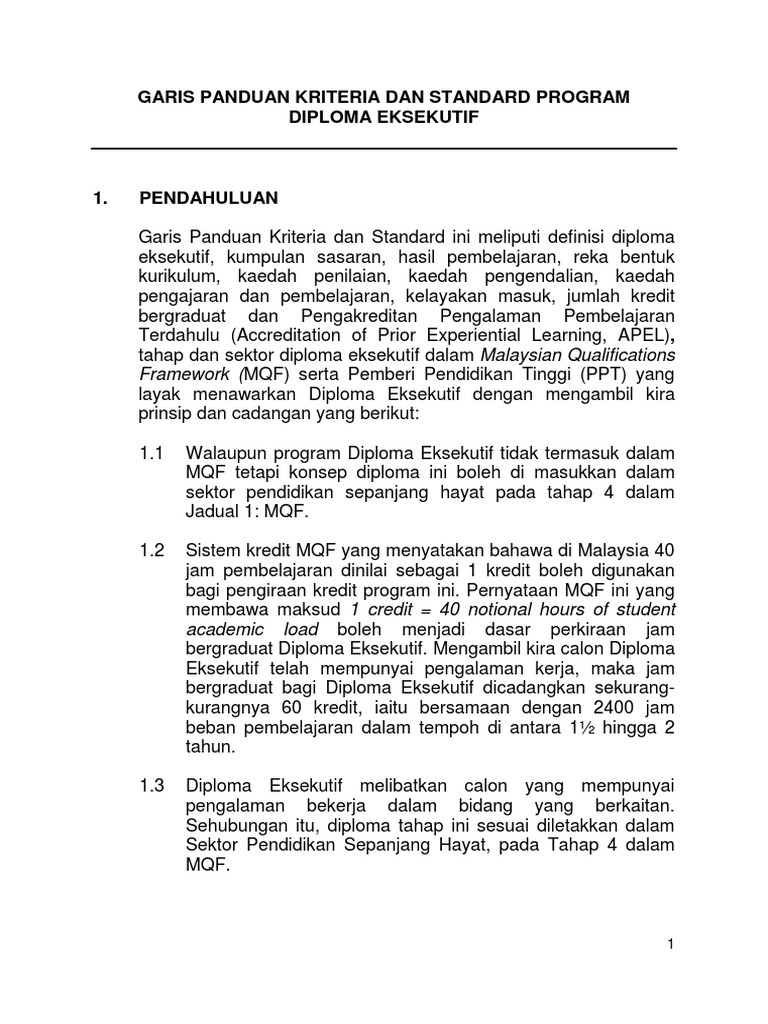 GARIS PANDUAN KRITERIA DAN STANDARD PROGRAM DIPLOMA EKSEKUTIF

1. PENDAHULUAN

Garis Panduan Kriteria dan Standard ini meliputi definisi diploma eksekutif, kumpulan sasaran, hasil pembelajaran, reka bentuk kurikulum, kaedah penilaian, kaedah pengendalian, kaedah pengajaran dan pembelajaran, kelayakan masuk, jumlah kredit bergraduat dan Pengakreditan Pengalaman Pembelajaran Terdahulu (Accreditation of Prior Experiential Learning, APEL), tahap dan sektor diploma eksekutif dalam Malaysian Qualifications Framework (MQF) serta Pemberi Pendidikan Tinggi (PPT) yang layak menawarkan Diploma Eksekutif dengan mengambil kira prinsip dan cadangan yang berikut:

1.1 Walaupun program Diploma Eksekutif tidak termasuk dalam MQF tetapi konsep diploma ini boleh di masukkan dalam sektor pendidikan sepanjang hayat pada tahap 4 dalam Jadual 1: MQF.

1.2 Sistem kredit MQF yang menyatakan bahawa di Malaysia 40 jam pembelajaran dinilai sebagai 1 kredit boleh digunakan bagi pengiraan kredit program ini. Pernyataan MQF ini yang membawa maksud 1 credit = 40 notional hours of student academic load boleh menjadi dasar perkiraan jam bergraduat Diploma Eksekutif. Mengambil kira calon Diploma Eksekutif telah mempunyai pengalaman kerja, maka jam bergraduat bagi Diploma Eksekutif dicadangkan sekurang-kurangnya 60 kredit, iaitu bersamaan dengan 2400 jam beban pembelajaran dalam tempoh di antara 1½ hingga 2 tahun.

1.3 Diploma Eksekutif melibatkan calon yang mempunyai pengalaman bekerja dalam bidang yang berkaitan. Sehubungan itu, diploma tahap ini sesuai diletakkan dalam Sektor Pendidikan Sepanjang Hayat, pada Tahap 4 dalam MQF.

1